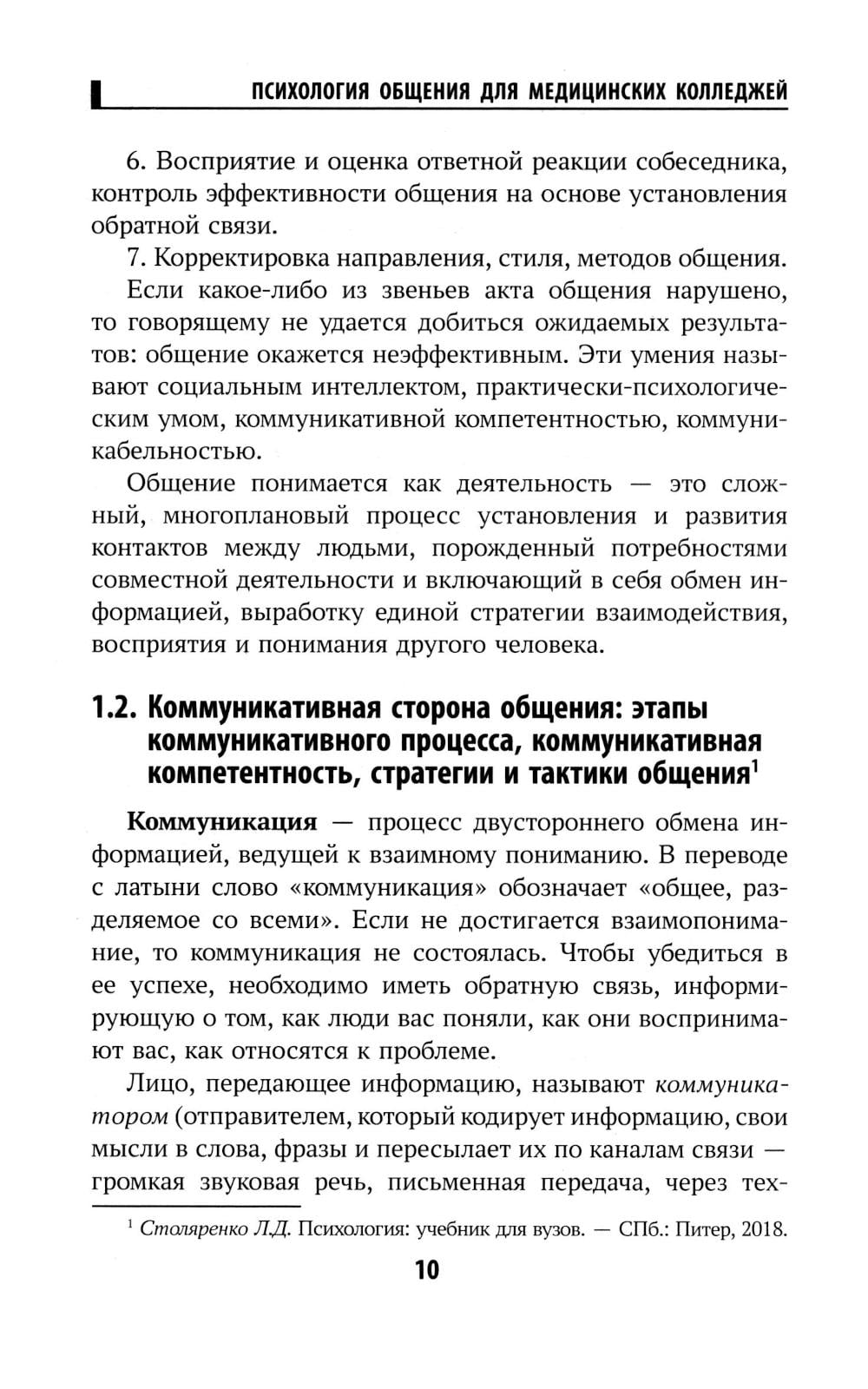 ПСИХОЛОГИЯ ОБЩЕНИЯ ДЛЯ МЕДИЦИНСКИХ КОЛЛЕДЖЕЙ

6. Восприятие и оценка ответной реакции собеседника, контроль эффективности общения на основе установления обратной связи.

7. Корректировка направления, стиля, методов общения.

Если какое-либо из звеньев акта общения нарушено, то говорящему не удается добиться ожидаемых результатов: общение окажется неэффективным. Эти умения называют социальным интеллектом, практически-психологическим умом, коммуникативной компетентностью, коммуникабельностью.

Общение понимается как деятельность — это сложный, многоплановый процесс установления и развития контактов между людьми, порожденный потребностями совместной деятельности и включающий в себя обмен информацией, выработку единой стратегии взаимодействия, восприятия и понимания другого человека.

1.2. Коммуникативная сторона общения: этапы коммуникативного процесса, коммуникативная компетентность, стратегии и тактики общения$^1$

Коммуникация — процесс двустороннего обмена информацией, ведущей к взаимному пониманию. В переводе с латыни слово «коммуникация» обозначает «общее, разделяемое со всеми». Если не достигается взаимопонимание, то коммуникация не состоялась. Чтобы убедиться в ее успехе, необходимо иметь обратную связь, информирующую о том, как люди вас поняли, как они воспринимают вас, как относятся к проблеме.

Лицо, передающее информацию, называют коммуникатором (отправителем, который кодирует информацию, свои мысли в слова, фразы и пересылает их по каналам связи — громкая звуковая речь, письменная передача, через тех-

$^1$ Столяренко Л.Д. Психология: учебник для вузов. — СПб.: Питер, 2018.

10